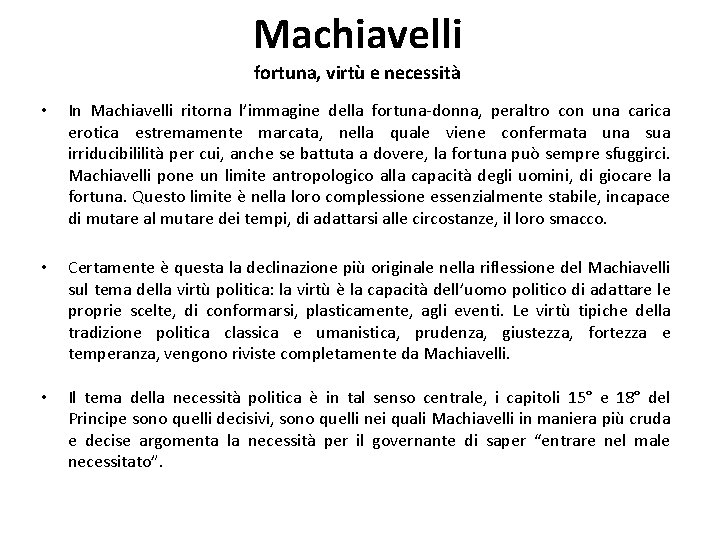 Machiavelli
fortuna, virtù e necessità

• In Machiavelli ritorna l'immagine della fortuna-donna, peraltro con una carica erotica estremamente marcata, nella quale viene confermata una sua irriducibililità per cui, anche se battuta a dovere, la fortuna può sempre sfuggirci. Machiavelli pone un limite antropologico alla capacità degli uomini, di giocare la fortuna. Questo limite è nella loro complessione essenzialmente stabile, incapace di mutare al mutare dei tempi, di adattarsi alle circostanze, il loro smacco.

• Certamente è questa la declinazione più originale nella riflessione del Machiavelli sul tema della virtù politica: la virtù è la capacità dell'uomo politico di adattare le proprie scelte, di conformarsi, plasticamente, agli eventi. Le virtù tipiche della tradizione politica classica e umanistica, prudenza, giustezza, fortezza e temperanza, vengono riviste completamente da Machiavelli.

• Il tema della necessità politica è in tal senso centrale, i capitoli 15° e 18° del Principe sono quelli decisivi, sono quelli nei quali Machiavelli in maniera più cruda e decise argomenta la necessità per il governante di saper "entrare nel male necessitato".